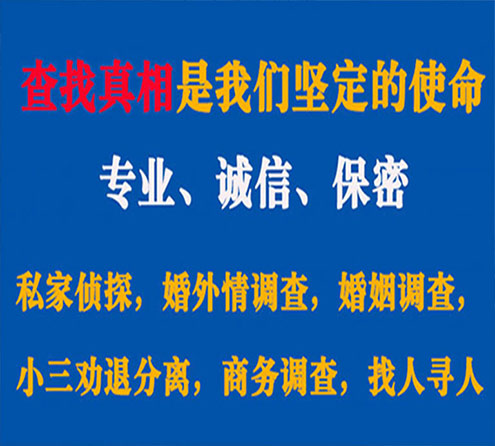 查找真相是我们坚定的使命

专业、诚信、保密

私家侦探，婚外情调查，婚姻调查，

小三劝退分离，商务调查，找人寻人